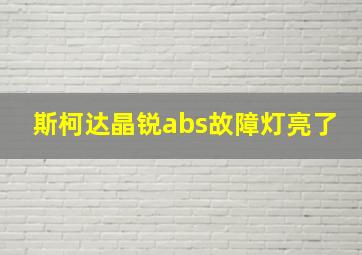 斯柯达晶锐abs故障灯亮了